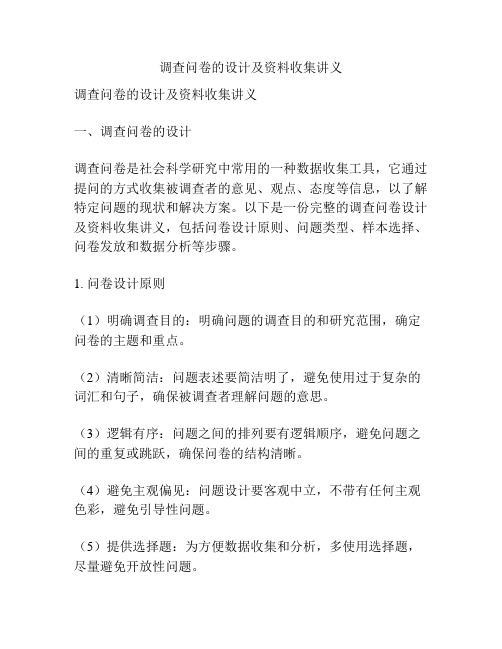 调查问卷的设计及资料收集讲义

调查问卷的设计及资料收集讲义

一、调查问卷的设计

调查问卷是社会科学研究中常用的一种数据收集工具，它通过提问的方式收集被调查者的意见、观点、态度等信息，以了解特定问题的现状和解决方案。以下是一份完整的调查问卷设计及资料收集讲义，包括问卷设计原则、问题类型、样本选择、问卷发放和数据分析等步骤。

1. 问卷设计原则

（1）明确调查目的：明确问题的调查目的和研究范围，确定问卷的主题和重点。

（2）清晰简洁：问题表述要简洁明了，避免使用过于复杂的词汇和句子，确保被调查者理解问题的意思。

（3）逻辑有序：问题之间的排列要有逻辑顺序，避免问题之间的重复或跳跃，确保问卷的结构清晰。

（4）避免主观偏见：问题设计要客观中立，不带有任何主观色彩，避免引导性问题。

（5）提供选择题：为方便数据收集和分析，多使用选择题，尽量避免开放性问题。